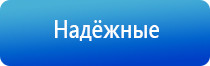 Надёжные